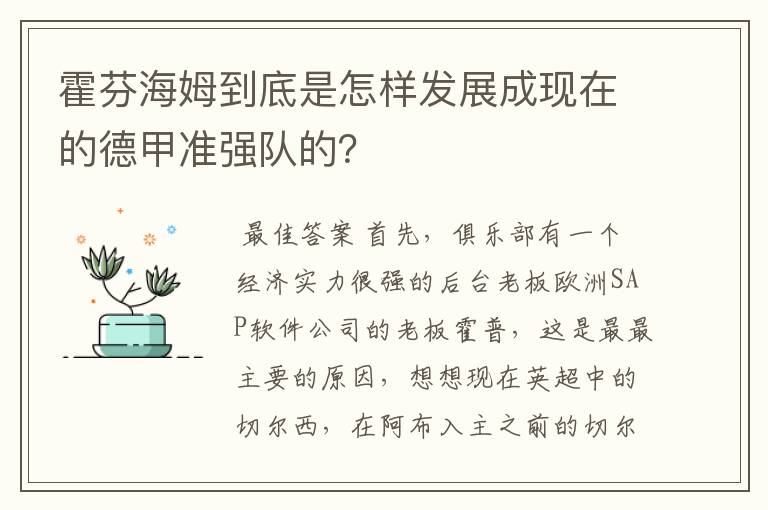 霍芬海姆到底是怎样发展成现在的德甲准强队的?

最佳答案 首先，俱乐部有一个经济实力很强的后台老板欧洲SAP软件公司的老板霍普，这是最最主要的原因，想想现在英超中的切尔西，在阿布入主之前的切尔